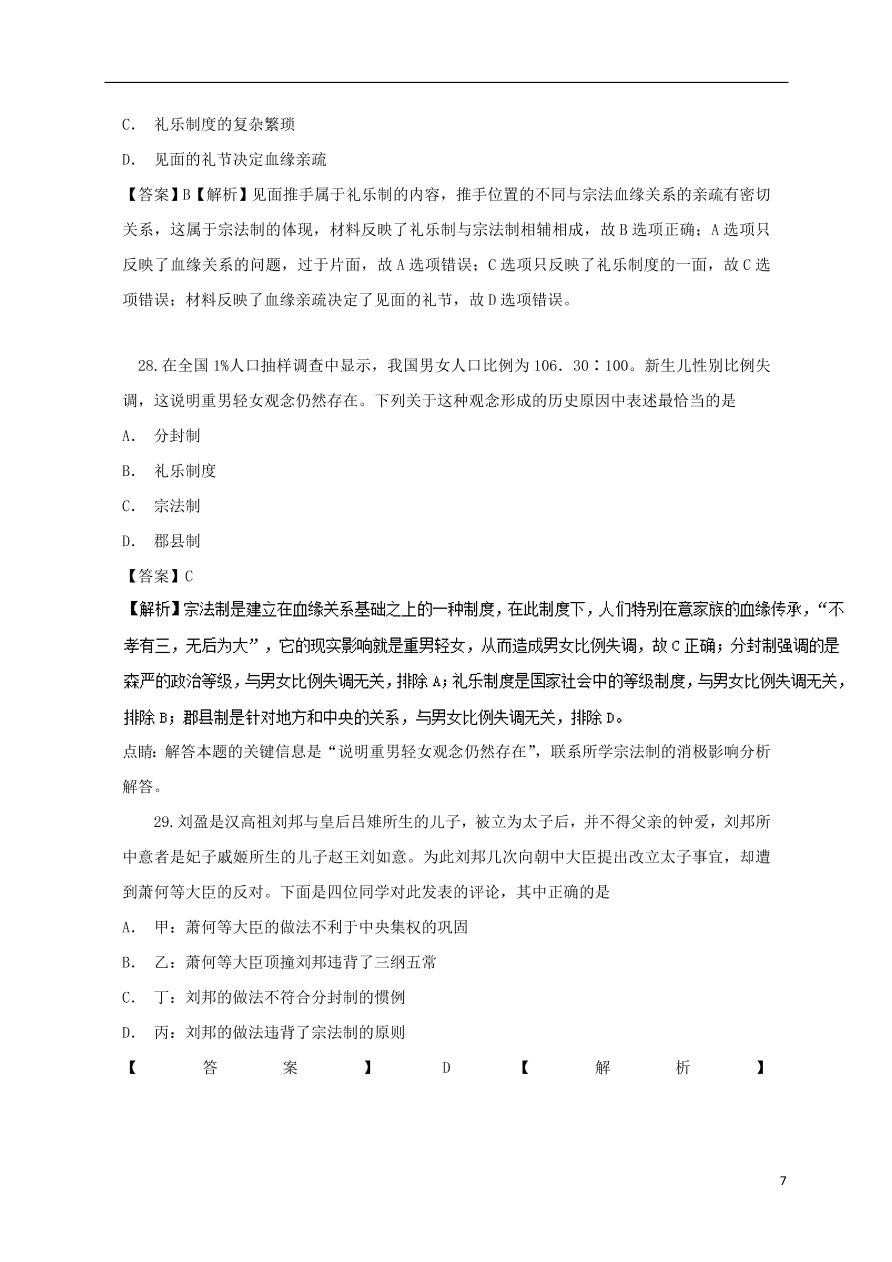 C. 礼乐制度的复杂繁琐

D. 见面的礼节决定血缘亲疏

【答案】B【解析】见面推手属于礼乐制的内容，推手位置的不同与宗法血缘关系的亲疏有密切关系，这属于宗法制的体现，材料反映了礼乐制与宗法制相辅相成，故B选项正确；A选项只反映了血缘关系的问题，过于片面，故A选项错误；C选项只反映了礼乐制度的一面，故C选项错误；材料反映了血缘亲疏决定了见面的礼节，故D选项错误。

28.在全国1%人口抽样调查中显示，我国男女人口比例为106．30∶100。新生儿性别比例失调，这说明重男轻女观念仍然存在。下列关于这种观念形成的历史原因中表述最恰当的是

A. 分封制

B. 礼乐制度

C. 宗法制

D. 郡县制

【答案】C

【解析】宗法制是建立在血缘关系基础之上的一种制度，在此制度下，人们特别在意家族的血缘传承，“不孝有三，无后为大”，它的现实影响就是重男轻女，从而造成男女比例失调，故C正确；分封制强调的是森严的政治等级，与男女比例失调无关，排除A；礼乐制度是国家社会中的等级制度，与男女比例失调无关，排除B；郡县制是针对地方和中央的关系，与男女比例失调无关，排除D。

点睛：解答本题的关键信息是“说明重男轻女观念仍然存在”，联系所学宗法制的消极影响分析解答。

29.刘盈是汉高祖刘邦与皇后吕雉所生的儿子，被立为太子后，并不得父亲的钟爱，刘邦所中意者是妃子戚姬所生的儿子赵王刘如意。为此刘邦几次向朝中大臣提出改立太子事宜，却遭到萧何等大臣的反对。下面是四位同学对此发表的评论，其中正确的是

A. 甲：萧何等大臣的做法不利于中央集权的巩固

B. 乙：萧何等大臣顶撞刘邦违背了三纲五常

C. 丁：刘邦的做法不符合分封制的惯例

D. 丙：刘邦的做法违背了宗法制的原则

【答案】D【解析】

7